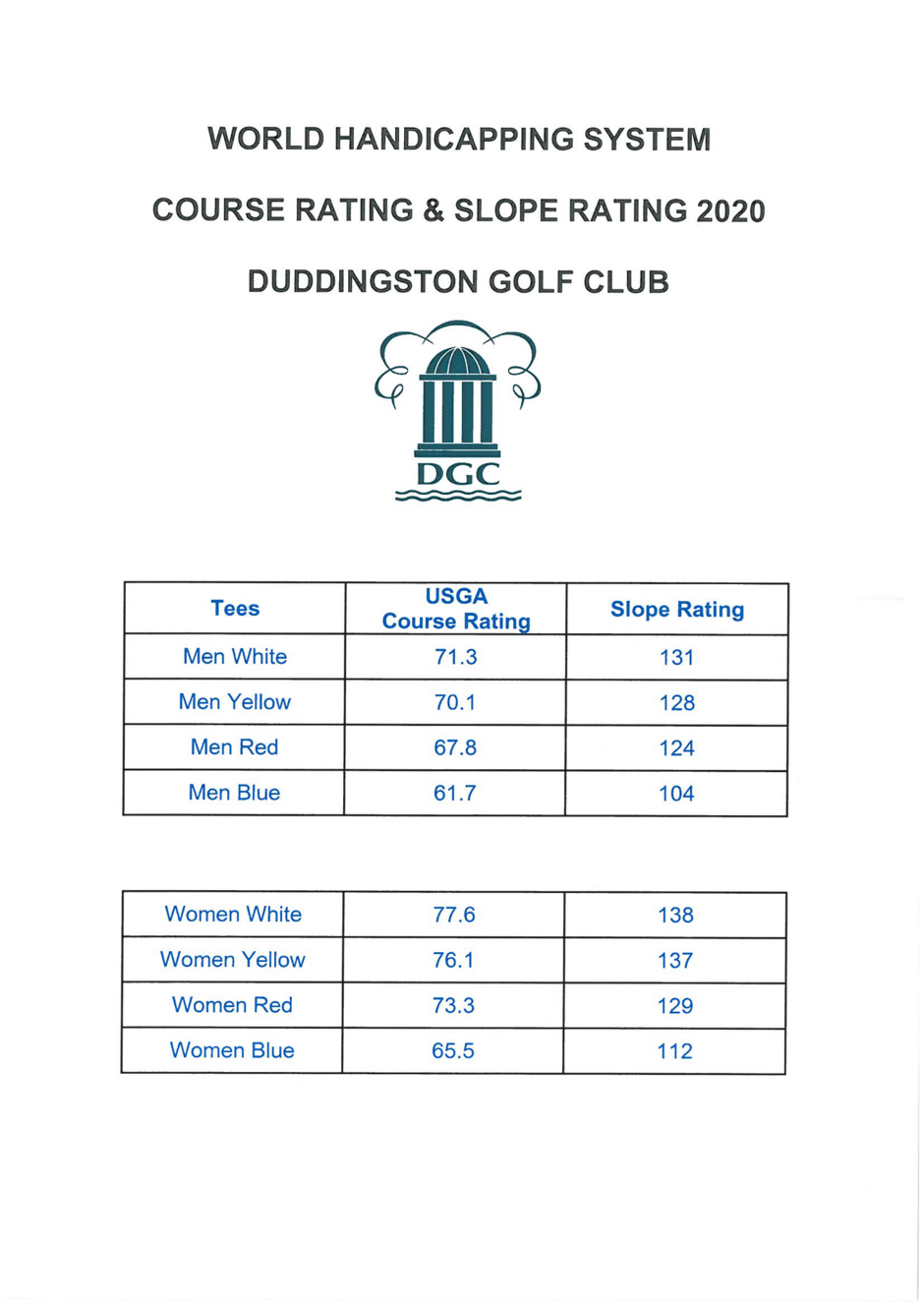 WORLD HANDICAPPING SYSTEM

COURSE RATING & SLOPE RATING 2020

DUDDINGSTON GOLF CLUB

DGC

| Tees | USGA Course Rating | Slope Rating |
|---|---|---|
| Men White | 71.3 | 131 |
| Men Yellow | 70.1 | 128 |
| Men Red | 67.8 | 124 |
| Men Blue | 61.7 | 104 |

| | | |
|---|---|---|
| Women White | 77.6 | 138 |
| Women Yellow | 76.1 | 137 |
| Women Red | 73.3 | 129 |
| Women Blue | 65.5 | 112 |